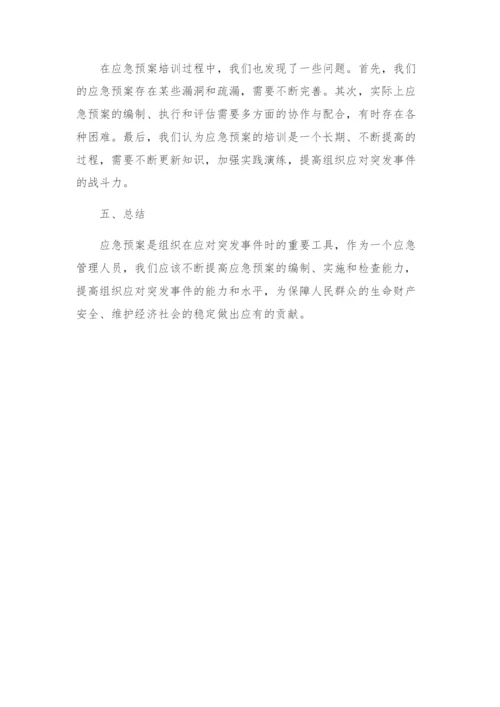 在应急预案培训过程中，我们也发现了一些问题。首先，我们的应急预案存在某些漏洞和疏漏，需要不断完善。其次，实际上应急预案的编制、执行和评估需要多方面的协作与配合，有时存在各种困难。最后，我们认为应急预案的培训是一个长期、不断提高的过程，需要不断更新知识，加强实践演练，提高组织应对突发事件的战斗力。

五、总结

应急预案是组织在应对突发事件时的重要工具，作为一个应急管理人员，我们应该不断提高应急预案的编制、实施和检查能力，提高组织应对突发事件的能力和水平，为保障人民群众的生命财产安全、维护经济社会的稳定做出应有的贡献。